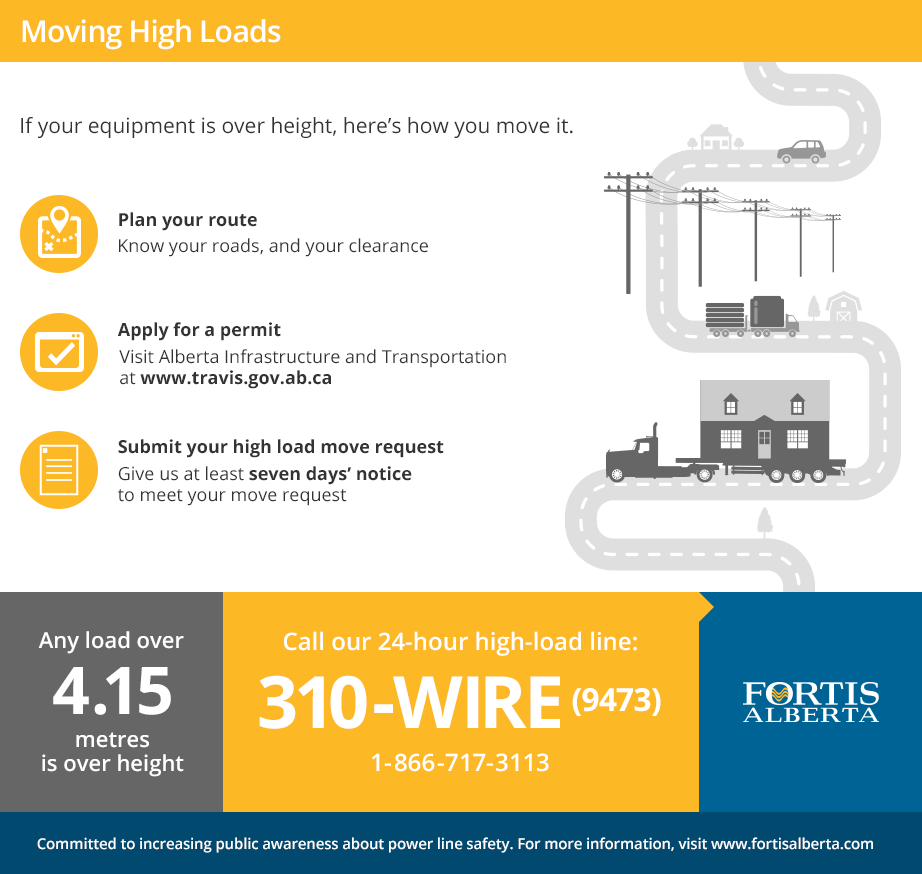 Moving High Loads

If your equipment is over height, here's how you move it.

Plan your route
Know your roads, and your clearance

Apply for a permit
Visit Alberta Infrastructure and Transportation at www.travis.gov.ab.ca

Submit your high load move request
Give us at least seven days' notice to meet your move request

Any load over
4.15
metres
is over height

Call our 24-hour high-load line:
310-WIRE (9473)
1-866-717-3113

FORTIS ALBERTA

Committed to increasing public awareness about power line safety. For more information, visit www.fortisalberta.com